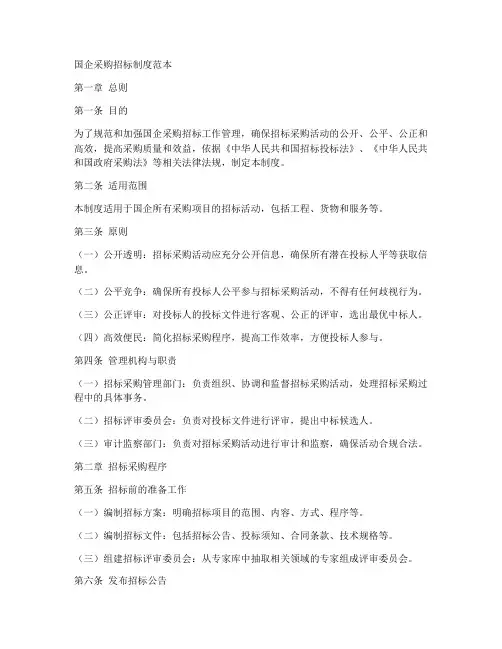 国企采购招标制度范本

第一章 总则

第一条 目的

为了规范和加强国企采购招标工作管理，确保招标采购活动的公开、公平、公正和高效，提高采购质量和效益，依据《中华人民共和国招标投标法》、《中华人民共和国政府采购法》等相关法律法规，制定本制度。

第二条 适用范围

本制度适用于国企所有采购项目的招标活动，包括工程、货物和服务等。

第三条 原则

（一）公开透明：招标采购活动应充分公开信息，确保所有潜在投标人平等获取信息。

（二）公平竞争：确保所有投标人公平参与招标采购活动，不得有任何歧视行为。

（三）公正评审：对投标人的投标文件进行客观、公正的评审，选出最优中标人。

（四）高效便民：简化招标采购程序，提高工作效率，方便投标人参与。

第四条 管理机构与职责

（一）招标采购管理部门：负责组织、协调和监督招标采购活动，处理招标采购过程中的具体事务。

（二）招标评审委员会：负责对投标文件进行评审，提出中标候选人。

（三）审计监察部门：负责对招标采购活动进行审计和监察，确保活动合规合法。

第二章 招标采购程序

第五条 招标前的准备工作

（一）编制招标方案：明确招标项目的范围、内容、方式、程序等。

（二）编制招标文件：包括招标公告、投标须知、合同条款、技术规格等。

（三）组建招标评审委员会：从专家库中抽取相关领域的专家组成评审委员会。

第六条 发布招标公告